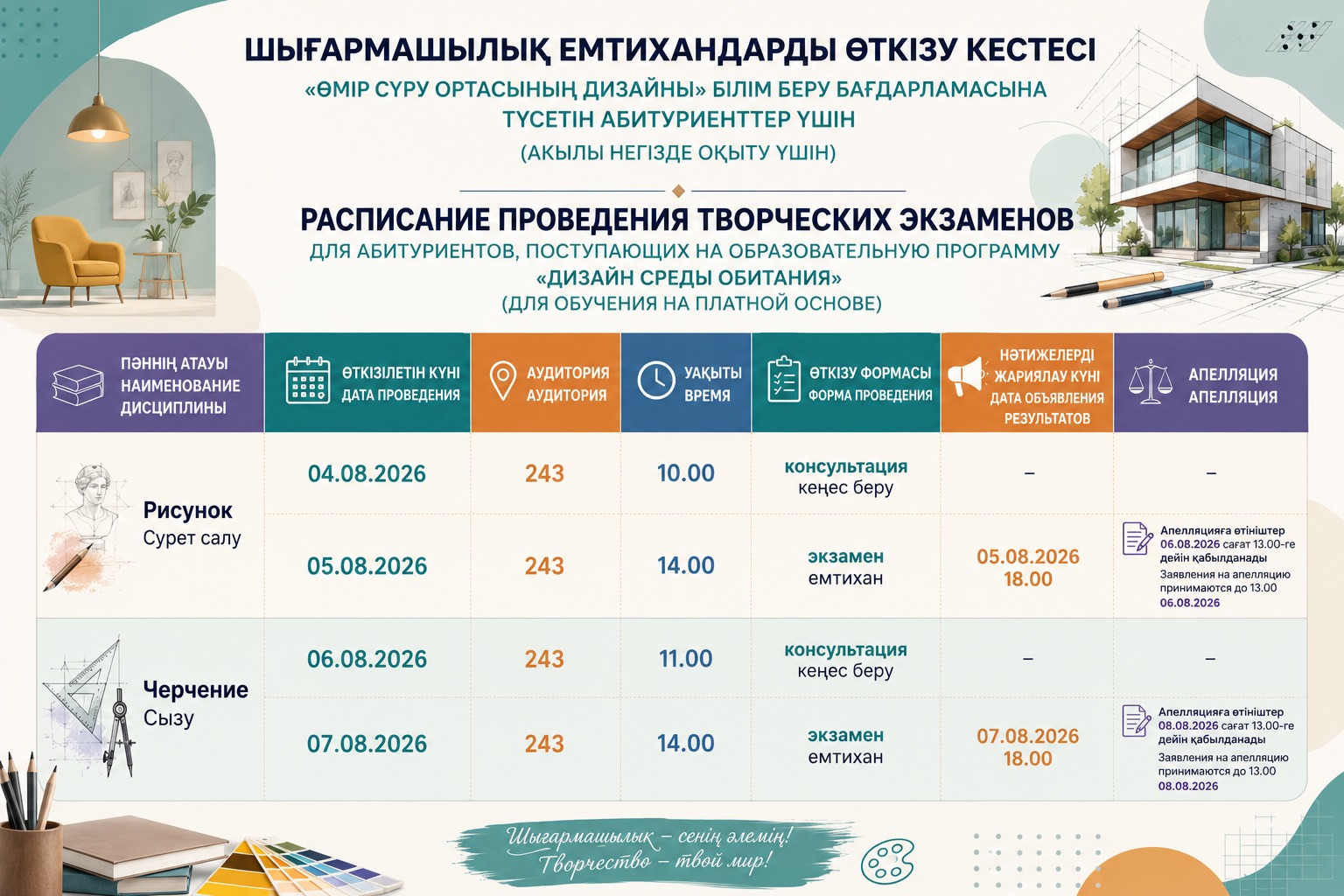 ШЫҒАРМАШЫЛЫҚ ЕМТИХАНДАРДЫ ӨТКІЗУ КЕСТЕСІ
«ӨМІР СҮРУ ОРТАСЫНЫҢ ДИЗАЙНЫ» БІЛІМ БЕРУ БАҒДАРЛАМАСЫНА ТҮСЕТІН АБИТУРИЕНТТЕР ҮШІН
(АҚЫЛЫ НЕГІЗДЕ ОҚЫТУ ҮШІН)

РАСПИСАНИЕ ПРОВЕДЕНИЯ ТВОРЧЕСКИХ ЭКЗАМЕНОВ
ДЛЯ АБИТУРИЕНТОВ, ПОСТУПАЮЩИХ НА ОБРАЗОВАТЕЛЬНУЮ ПРОГРАММУ
«ДИЗАЙН СРЕДЫ ОБИТАНИЯ»
(ДЛЯ ОБУЧЕНИЯ НА ПЛАТНОЙ ОСНОВЕ)

| ПӘННІҢ АТАУЫ НАИМЕНОВАНИЕ ДИСЦИПЛИНЫ | ӨТКІЗІЛЕТІН КҮНІ ДАТА ПРОВЕДЕНИЯ | АУДИТОРИЯ АУДИТОРИЯ | УАҚЫТЫ ВРЕМЯ | ӨТКІЗУ ФОРМАСЫ ФОРМА ПРОВЕДЕНИЯ | НӘТИЖЕЛЕРДІ ЖАРИЯЛАУ КҮНІ ДАТА ОБЪЯВЛЕНИЯ РЕЗУЛЬТАТОВ | АПЕЛЛЯЦИЯ АПЕЛЛЯЦИЯ |
|---|---|---|---|---|---|---|
| Рисунок Сурет салу | 04.08.2026 | 243 | 10.00 | консультация кеңес беру | – | – |
| | 05.08.2026 | 243 | 14.00 | экзамен емтихан | 05.08.2026 18.00 | Апелляцияға өтініштер 06.08.2026 сағат 13.00-ге дейін қабылданады Заявления на апелляцию принимаются до 13.00 06.08.2026 |
| Черчение Сызу | 06.08.2026 | 243 | 11.00 | консультация кеңес беру | – | – |
| | 07.08.2026 | 243 | 14.00 | экзамен емтихан | 07.08.2026 18.00 | Апелляцияға өтініштер 08.08.2026 сағат 13.00-ге дейін қабылданады Заявления на апелляцию принимаются до 13.00 08.08.2026 |

Шығармашылық – сенің әлемің!
Творчество – твой мир!